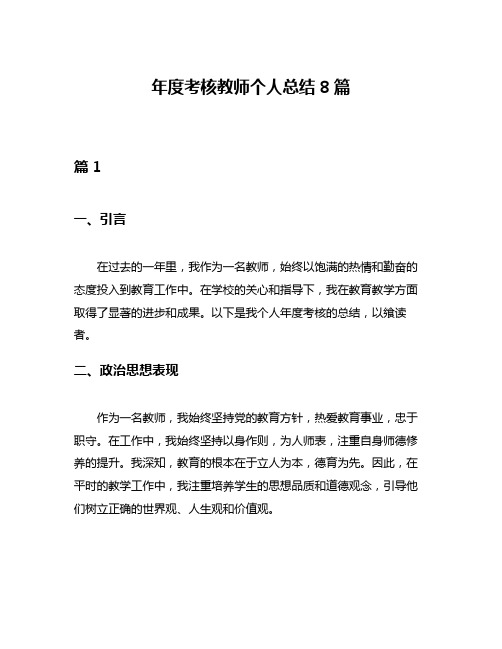 年度考核教师个人总结 8 篇

篇 1

一、引言

在过去的一年里，我作为一名教师，始终以饱满的热情和勤奋的态度投入到教育工作中。在学校的关心和指导下，我在教育教学方面取得了显著的进步和成果。以下是我个人年度考核的总结，以飨读者。

二、政治思想表现

作为一名教师，我始终坚持党的教育方针，热爱教育事业，忠于职守。在工作中，我始终坚持以身作则，为人师表，注重自身师德修养的提升。我深知，教育的根本在于立人为本，德育为先。因此，在平时的教学工作中，我注重培养学生的思想品质和道德观念，引导他们树立正确的世界观、人生观和价值观。